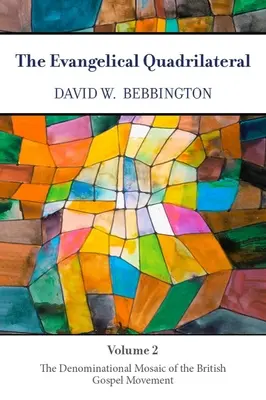 The Evangelical Quadrilateral

DAVID W. BEBBINGTON

Volume 2

The Denominational Mosaic of the British Gospel Movement